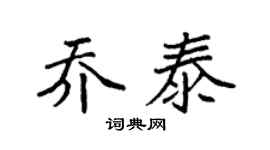 乔泰

词典网